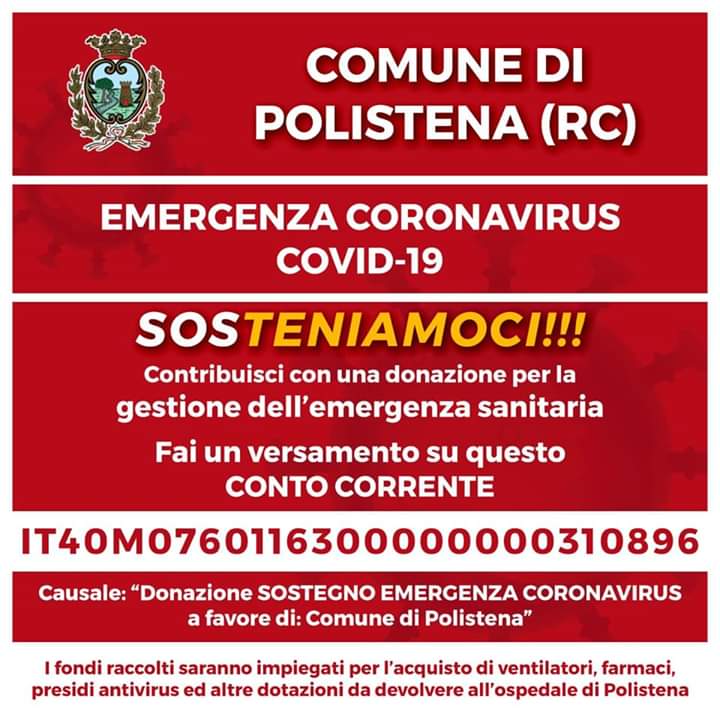 COMUNE DI POLISTENA (RC)

EMERGENZA CORONAVIRUS COVID-19

SOSTENIAMOCI!!!

Contribuisci con una donazione per la gestione dell'emergenza sanitaria

Fai un versamento su questo CONTO CORRENTE

IT40M0760116300000000310896

Causale: "Donazione SOSTEGNO EMERGENZA CORONAVIRUS a favore di: Comune di Polistena"

I fondi raccolti saranno impiegati per l'acquisto di ventilatori, farmaci, presidi antivirus ed altre dotazioni da devolvere all'ospedale di Polistena